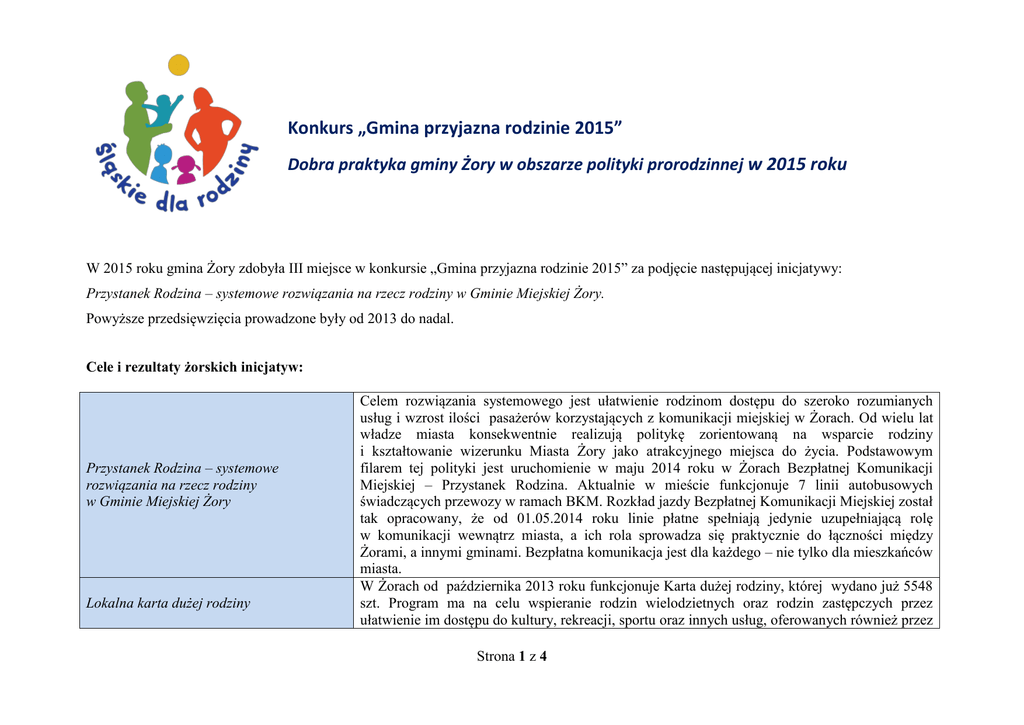 śląskie dla rodziny

Konkurs „Gmina przyjazna rodzinie 2015”

Dobra praktyka gminy Żory w obszarze polityki prorodzinnej w 2015 roku

W 2015 roku gmina Żory zdobyła III miejsce w konkursie „Gmina przyjazna rodzinie 2015” za podjęcie następującej inicjatywy:

Przystanek Rodzina – systemowe rozwiązania na rzecz rodziny w Gminie Miejskiej Żory.

Powyższe przedsięwzięcia prowadzone były od 2013 do nadal.

Cele i rezultaty żorskich inicjatyw:

| | |
|---|---|
| Przystanek Rodzina – systemowe rozwiązania na rzecz rodziny w Gminie Miejskiej Żory | Celem rozwiązania systemowego jest ułatwienie rodzinom dostępu do szeroko rozumianych usług i wzrost ilości pasażerów korzystających z komunikacji miejskiej w Żorach. Od wielu lat władze miasta konsekwentnie realizują politykę zorientowaną na wsparcie rodziny i kształtowanie wizerunku Miasta Żory jako atrakcyjnego miejsca do życia. Podstawowym filarem tej polityki jest uruchomienie w maju 2014 roku w Żorach Bezpłatnej Komunikacji Miejskiej – Przystanek Rodzina. Aktualnie w mieście funkcjonuje 7 linii autobusowych świadczących przewozy w ramach BKM. Rozkład jazdy Bezpłatnej Komunikacji Miejskiej został tak opracowany, że od 01.05.2014 roku linie płatne spełniają jedynie uzupełniającą rolę w komunikacji wewnątrz miasta, a ich rola sprowadza się praktycznie do łączności między Żorami, a innymi gminami. Bezpłatna komunikacja jest dla każdego – nie tylko dla mieszkańców miasta. |
| Lokalna karta dużej rodziny | W Żorach od października 2013 roku funkcjonuje Karta dużej rodziny, której wydano już 5548 szt. Program ma na celu wspieranie rodzin wielodzietnych oraz rodzin zastępczych przez ułatwienie im dostępu do kultury, rekreacji, sportu oraz innych usług, oferowanych również przez |

Strona 1 z 4